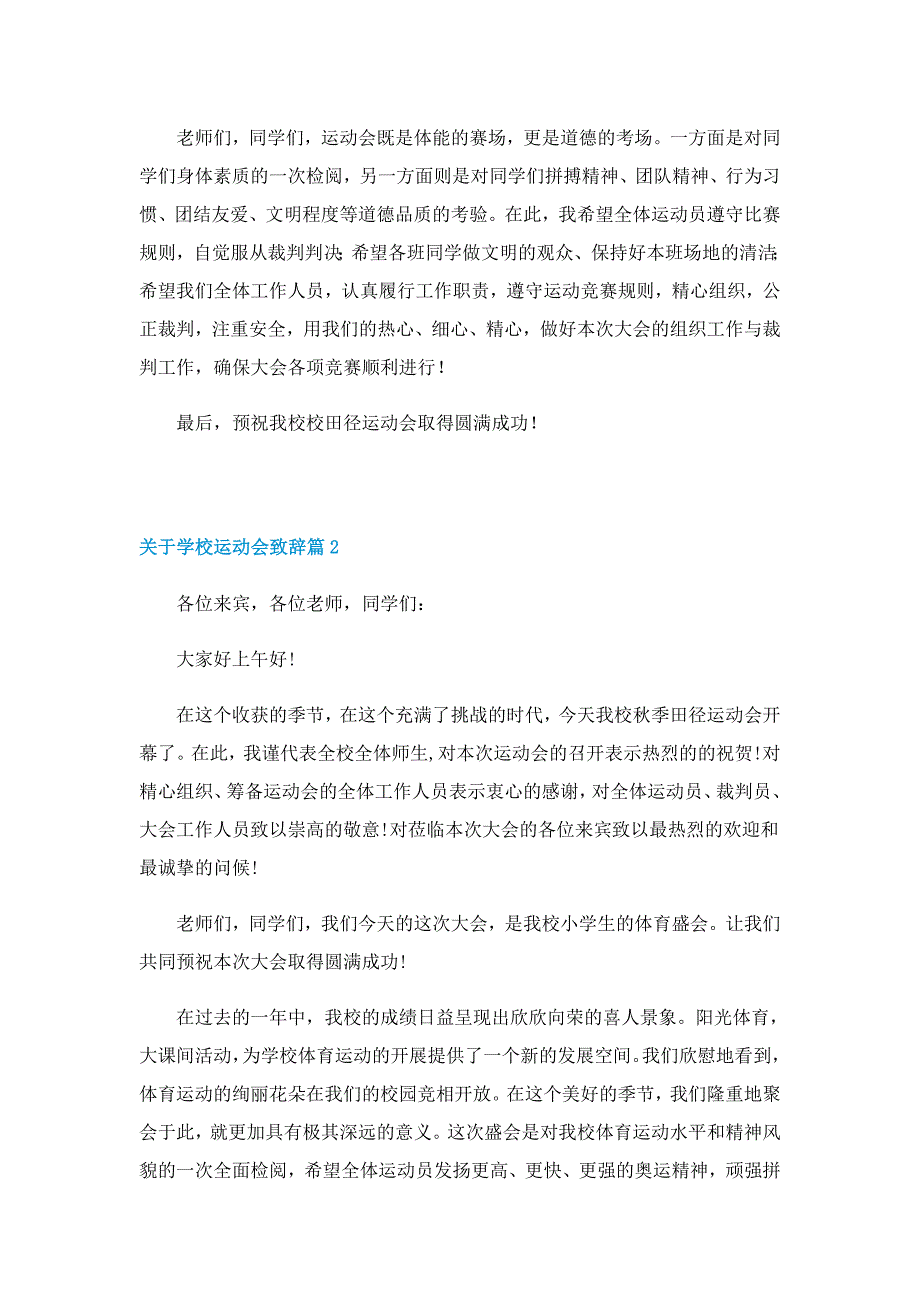 老师们，同学们，运动会既是体能的赛场，更是道德的考场。一方面是对同学们身体素质的一次检阅，另一方面则是对同学们拼搏精神、团队精神、行为习惯、团结友爱、文明程度等道德品质的考验。在此，我希望全体运动员遵守比赛规则，自觉服从裁判判决;希望各班同学做文明的观众、保持好本班场地的清洁;希望我们全体工作人员，认真履行工作职责，遵守运动竞赛规则，精心组织，公正裁判，注重安全，用我们的热心、细心、精心，做好本次大会的组织工作与裁判工作，确保大会各项竞赛顺利进行！

最后，预祝我校校田径运动会取得圆满成功！

关于学校运动会致辞篇2

各位来宾，各位老师，同学们：

大家好上午好!

在这个收获的季节，在这个充满了挑战的时代，今天我校秋季田径运动会开幕了。在此，我谨代表全校全体师生,对本次运动会的召开表示热烈的的祝贺!对精心组织、筹备运动会的全体工作人员表示衷心的感谢，对全体运动员、裁判员、大会工作人员致以崇高的敬意!对莅临本次大会的各位来宾致以最热烈的欢迎和最诚挚的问候!

老师们，同学们，我们今天的这次大会，是我校小学生的体育盛会。让我们共同预祝本次大会取得圆满成功!

在过去的一年中，我校的成绩日益呈现出欣欣向荣的喜人景象。阳光体育，大课间活动，为学校体育运动的开展提供了一个新的发展空间。我们欣慰地看到，体育运动的绚丽花朵在我们的校园竞相开放。在这个美好的季节，我们隆重地聚会于此，就更加具有极其深远的意义。这次盛会是对我校体育运动水平和精神风貌的一次全面检阅，希望全体运动员发扬更高、更快、更强的奥运精神，顽强拼